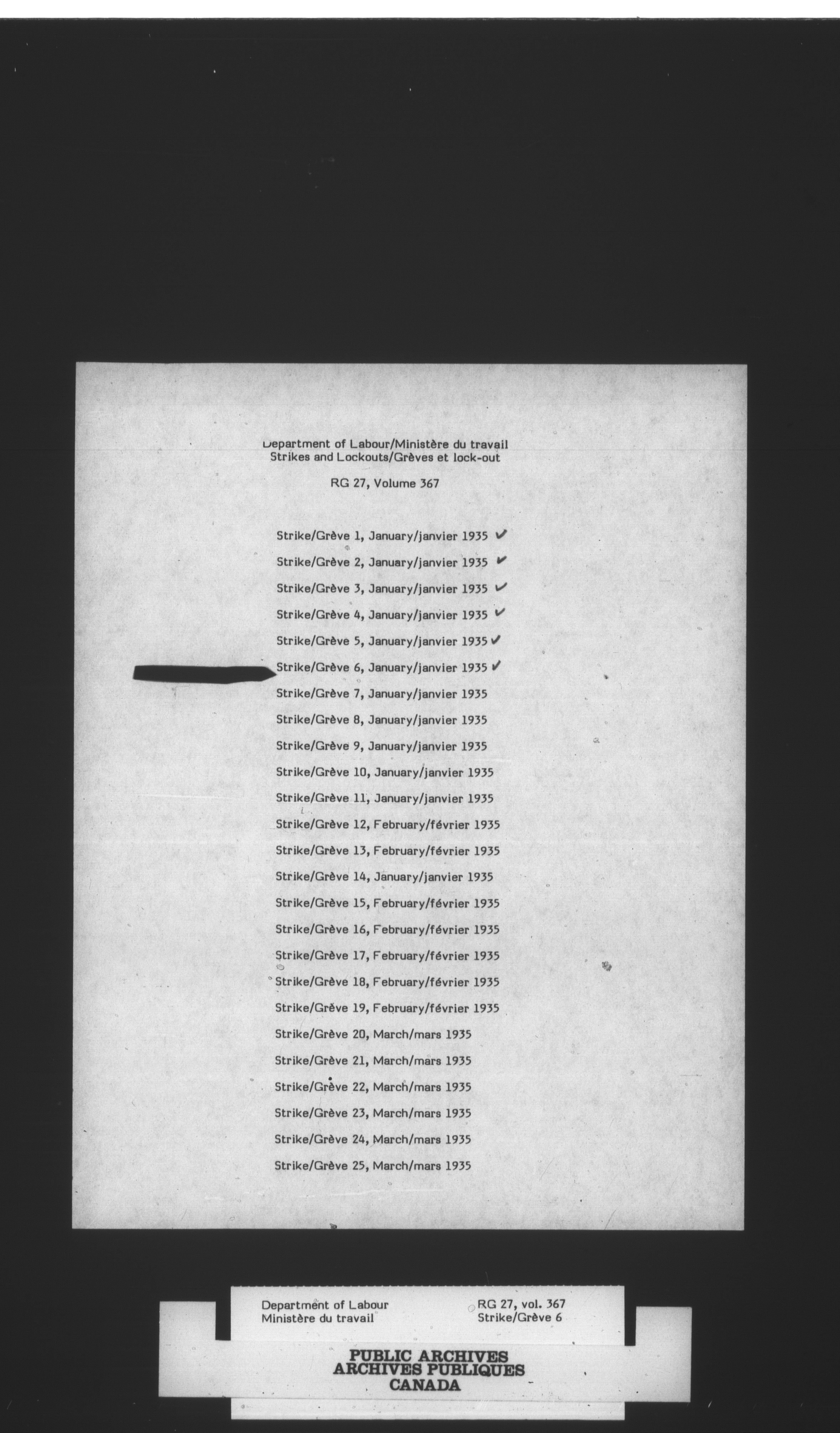 Department of Labour/Ministère du travail
Strikes and Lockouts/Grèves et lock-out

RG 27, Volume 367

Strike/Grève 1, January/janvier 1935 ✓

Strike/Grève 2, January/janvier 1935 ✓

Strike/Grève 3, January/janvier 1935 ✓

Strike/Grève 4, January/janvier 1935 ✓

Strike/Grève 5, January/janvier 1935 ✓

Strike/Grève 6, January/janvier 1935 ✓

Strike/Grève 7, January/janvier 1935

Strike/Grève 8, January/janvier 1935

Strike/Grève 9, January/janvier 1935

Strike/Grève 10, January/janvier 1935

Strike/Grève 11, January/janvier 1935

Strike/Grève 12, February/février 1935

Strike/Grève 13, February/février 1935

Strike/Grève 14, January/janvier 1935

Strike/Grève 15, February/février 1935

Strike/Grève 16, February/février 1935

Strike/Grève 17, February/février 1935

Strike/Grève 18, February/février 1935

Strike/Grève 19, February/février 1935

Strike/Grève 20, March/mars 1935

Strike/Grève 21, March/mars 1935

Strike/Grève 22, March/mars 1935

Strike/Grève 23, March/mars 1935

Strike/Grève 24, March/mars 1935

Strike/Grève 25, March/mars 1935

Department of Labour
Ministère du travail

RG 27, vol. 367
Strike/Grève 6

PUBLIC ARCHIVES
ARCHIVES PUBLIQUES
CANADA